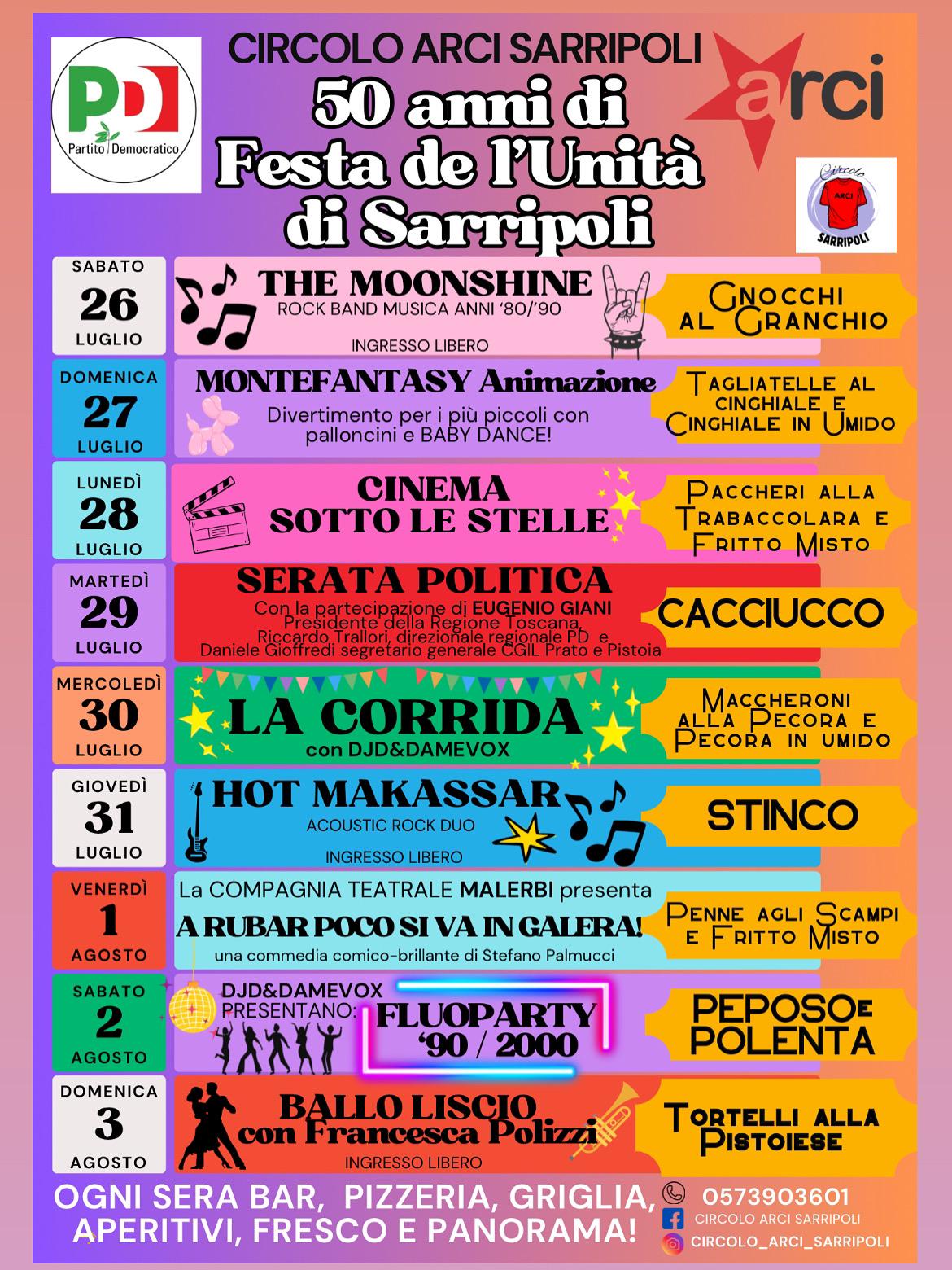 PD
Partito Democratico

CIRCOLO ARCI SARRIPOLI
50 anni di
Festa de l'Unità
di Sarripoli

arci

Circolo
ARCI
SARRIPOLI

SABATO
26
LUGLIO
THE MOONSHINE
ROCK BAND MUSICA ANNI '80/'90
INGRESSO LIBERO
GNOCCHI AL GRANCHIO

DOMENICA
27
LUGLIO
MONTEFANTASY Animazione
Divertimento per i più piccoli con palloncini e BABY DANCE!
TAGLIATELLE AL CINGHIALE E CINGHIALE IN UMIDO

LUNEDÌ
28
LUGLIO
CINEMA
SOTTO LE STELLE
PACCHERI ALLA TRABACCOLARA E FRITTO MISTO

MARTEDÌ
29
LUGLIO
SERATA POLITICA
Con la partecipazione di EUGENIO GIANI
Presidente della Regione Toscana,
Riccardo Trallori, direzionale regionale PD e
Daniele Gioffredi segretario generale CGIL Prato e Pistoia
CACCIUCCO

MERCOLEDÌ
30
LUGLIO
LA CORRIDA
con DJD&DAMEVOX
MACCHERONI ALLA PECORA E PECORA IN UMIDO

GIOVEDÌ
31
LUGLIO
HOT MAKASSAR
ACOUSTIC ROCK DUO
INGRESSO LIBERO
STINCO

VENERDÌ
1
AGOSTO
La COMPAGNIA TEATRALE MALERBI presenta
A RUBAR POCO SI VA IN GALERA!
una commedia comico-brillante di Stefano Palmucci
PENNE AGLI SCAMPI E FRITTO MISTO

SABATO
2
AGOSTO
DJD&DAMEVOX
PRESENTANO:
FLUOPARTY
'90 / 2000
PEPOSO E POLENTA

DOMENICA
3
AGOSTO
BALLO LISCIO
con Francesca Polizzi
INGRESSO LIBERO
TORTELLI ALLA PISTOIESE

OGNI SERA BAR, PIZZERIA, GRIGLIA, APERITIVI, FRESCO E PANORAMA!
0573903601
CIRCOLO ARCI SARRIPOLI
CIRCOLO_ARCI_SARRIPOLI